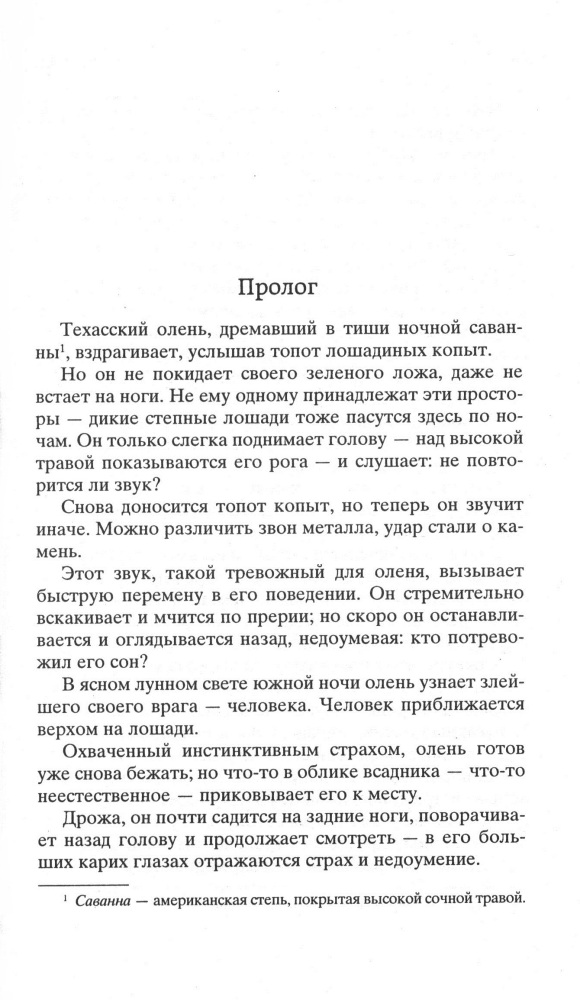 Пролог

Техасский олень, дремавший в тиши ночной саванны$^1$, вздрагивает, услышав топот лошадиных копыт.

Но он не покидает своего зеленого ложа, даже не встает на ноги. Не ему одному принадлежат эти просторы — дикие степные лошади тоже пасутся здесь по ночам. Он только слегка поднимает голову — над высокой травой показываются его рога — и слушает: не повторится ли звук?

Снова доносится топот копыт, но теперь он звучит иначе. Можно различить звон металла, удар стали о камень.

Этот звук, такой тревожный для оленя, вызывает быструю перемену в его поведении. Он стремительно вскакивает и мчится по прерии; но скоро он останавливается и оглядывается назад, недоумевая: кто потревожил его сон?

В ясном лунном свете южной ночи олень узнает злейшего своего врага — человека. Человек приближается верхом на лошади.

Охваченный инстинктивным страхом, олень готов уже снова бежать; но что-то в облике всадника — что-то неестественное — приковывает его к месту.

Дрожа, он почти садится на задние ноги, поворачивает назад голову и продолжает смотреть — в его больших карих глазах отражаются страх и недоумение.

$^1$ Саванна — американская степь, покрытая высокой сочной травой.